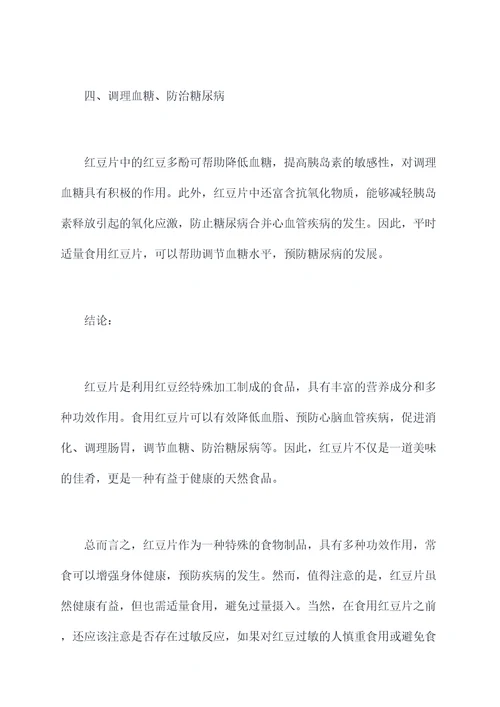 四、调理血糖、防治糖尿病

红豆片中的红豆多酚可帮助降低血糖，提高胰岛素的敏感性，对调理血糖具有积极的作用。此外，红豆片中还富含抗氧化物质，能够减轻胰岛素释放引起的氧化应激，防止糖尿病合并心血管疾病的发生。因此，平时适量食用红豆片，可以帮助调节血糖水平，预防糖尿病的发展。

结论：

红豆片是利用红豆经特殊加工制成的食品，具有丰富的营养成分和多种功效作用。食用红豆片可以有效降低血脂、预防心脑血管疾病，促进消化、调理肠胃，调节血糖、防治糖尿病等。因此，红豆片不仅是一道美味的佳肴，更是一种有益于健康的天然食品。

总而言之，红豆片作为一种特殊的食物制品，具有多种功效作用，常食可以增强身体健康，预防疾病的发生。然而，值得注意的是，红豆片虽然健康有益，但也需适量食用，避免过量摄入。当然，在食用红豆片之前，还应该注意是否存在过敏反应，如果对红豆过敏的人慎重食用或避免食